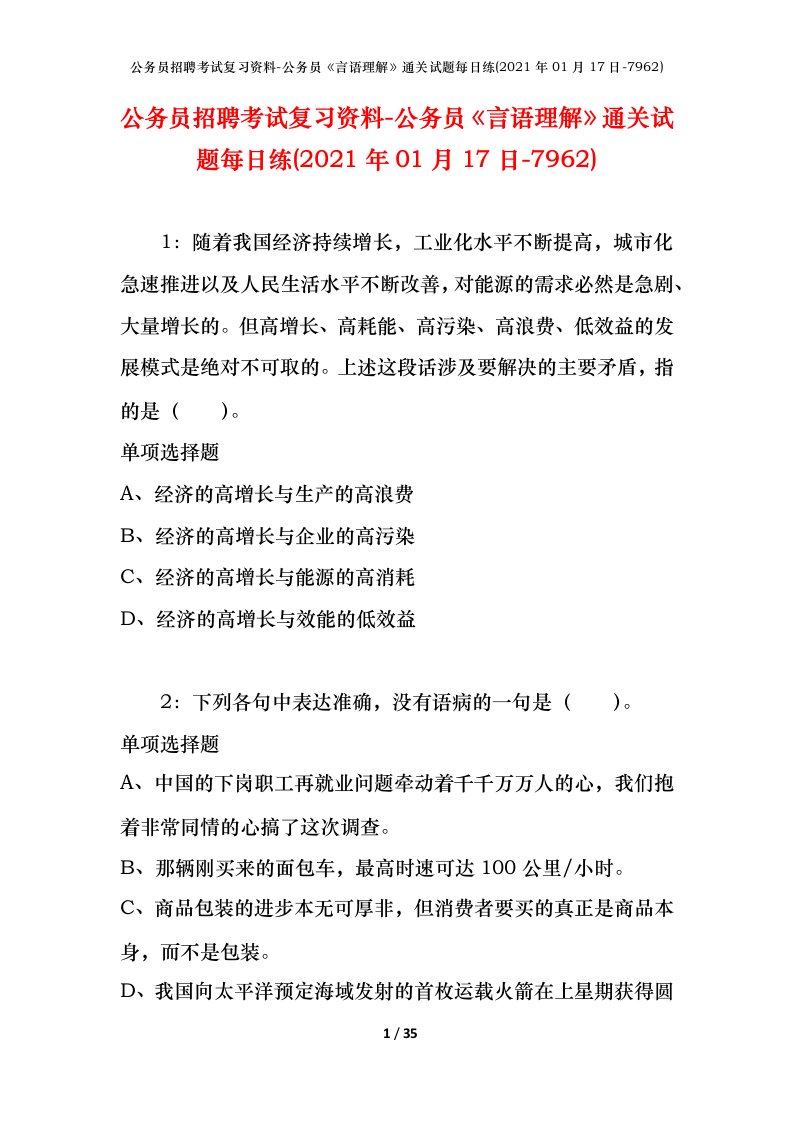 公务员招聘考试复习资料-公务员《言语理解》通关试题每日练(2021 年 01 月 17 日-7962)

公务员招聘考试复习资料-公务员《言语理解》通关试题每日练(2021 年 01 月 17 日-7962)

1：随着我国经济持续增长，工业化水平不断提高，城市化急速推进以及人民生活水平不断改善，对能源的需求必然是急剧、大量增长的。但高增长、高耗能、高污染、高浪费、低效益的发展模式是绝对不可取的。上述这段话涉及要解决的主要矛盾，指的是（　　）。

单项选择题

A、经济的高增长与生产的高浪费

B、经济的高增长与企业的高污染

C、经济的高增长与能源的高消耗

D、经济的高增长与效能的低效益

2：下列各句中表达准确，没有语病的一句是（　　）。

单项选择题

A、中国的下岗职工再就业问题牵动着千千万万人的心，我们抱着非常同情的心搞了这次调查。

B、那辆刚买来的面包车，最高时速可达 100 公里/小时。

C、商品包装的进步本无可厚非，但消费者要买的真正是商品本身，而不是包装。

D、我国向太平洋预定海域发射的首枚运载火箭在上星期获得圆

1 / 35